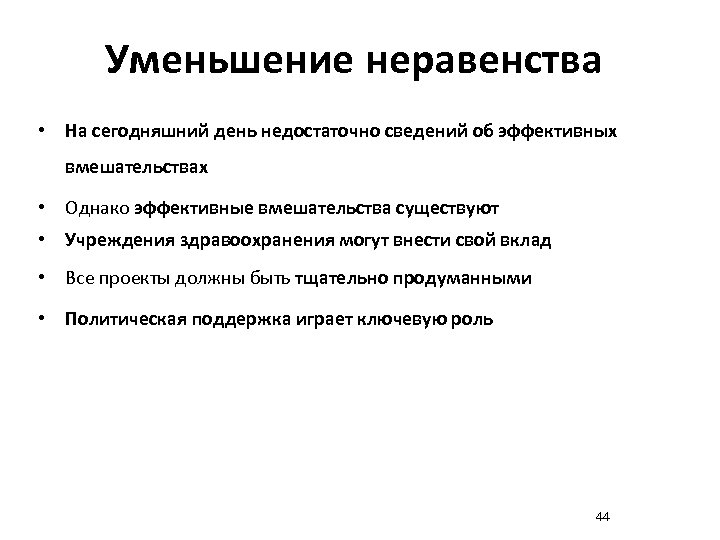 Уменьшение неравенства

• На сегодняшний день недостаточно сведений об эффективных вмешательствах

• Однако эффективные вмешательства существуют

• Учреждения здравоохранения могут внести свой вклад

• Все проекты должны быть тщательно продуманными

• Политическая поддержка играет ключевую роль

44